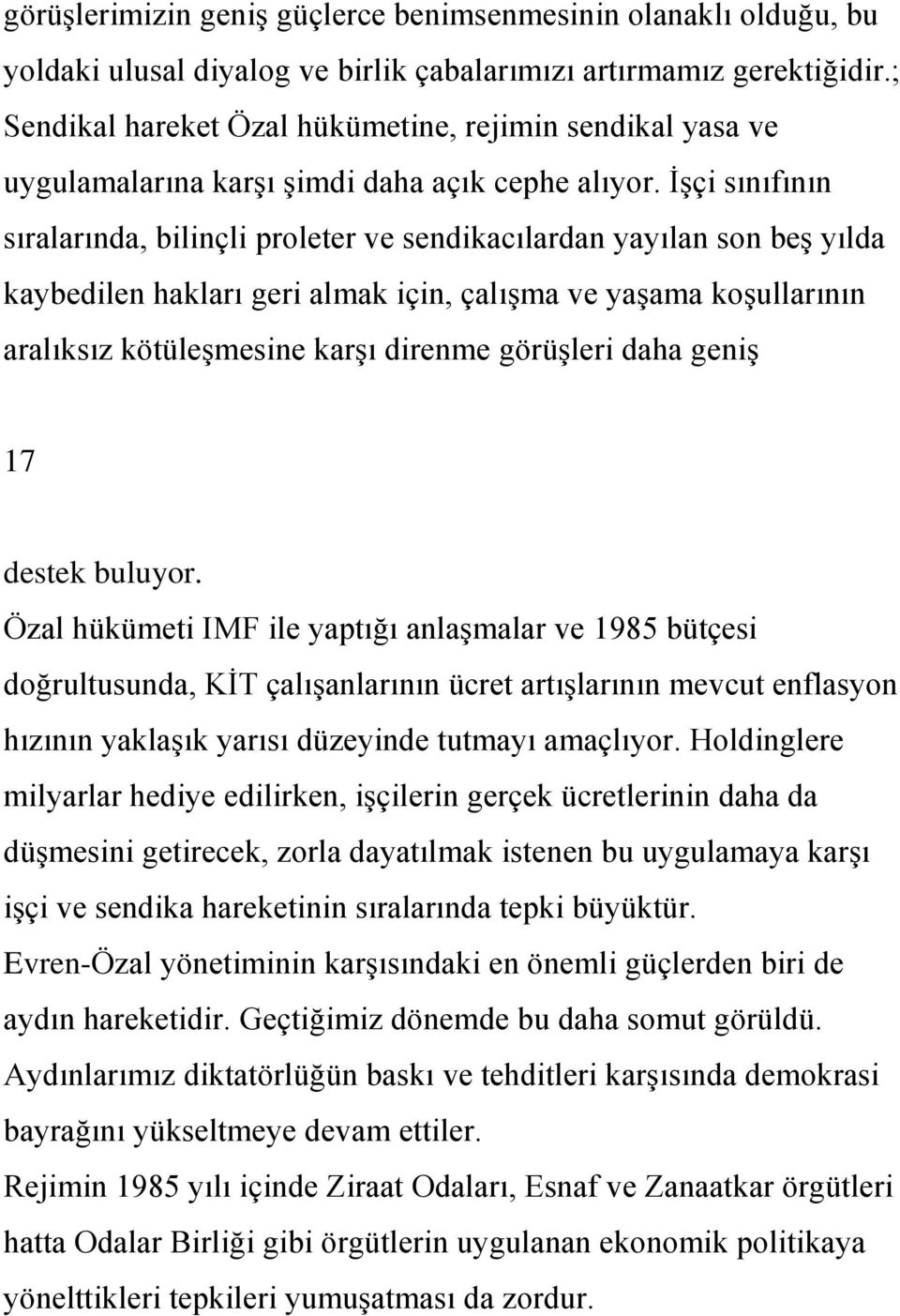 görüşlerimizin geniş güçlerce benimsenmesinin olanaklı olduğu, bu yoldaki ulusal diyalog ve birlik çabalarımızı artırmamız gerektiğidir.; Sendikal hareket Özal hükümetine, rejimin sendikal yasa ve uygulamalarına karşı şimdi daha açık cephe alıyor. İşçi sınıfının sıralarında, bilinçli proleter ve sendikacılardan yayılan son beş yılda kaybedilen hakları geri almak için, çalışma ve yaşama koşullarının aralıksız kötüleşmesine karşı direnme görüşleri daha geniş

17

destek buluyor.
Özal hükümeti IMF ile yaptığı anlaşmalar ve 1985 bütçesi doğrultusunda, KİT çalışanlarının ücret artışlarının mevcut enflasyon hızının yaklaşık yarısı düzeyinde tutmayı amaçlıyor. Holdinglere milyarlar hediye edilirken, işçilerin gerçek ücretlerinin daha da düşmesini getirecek, zorla dayatılmak istenen bu uygulamaya karşı işçi ve sendika hareketinin sıralarında tepki büyüktür.
Evren-Özal yönetiminin karşısındaki en önemli güçlerden biri de aydın hareketidir. Geçtiğimiz dönemde bu daha somut görüldü.
Aydınlarımız diktatörlüğün baskı ve tehditleri karşısında demokrasi bayrağını yükseltmeye devam ettiler.
Rejimin 1985 yılı içinde Ziraat Odaları, Esnaf ve Zanaatkar örgütleri hatta Odalar Birliği gibi örgütlerin uygulanan ekonomik politikaya yönelttikleri tepkileri yumuşatması da zordur.